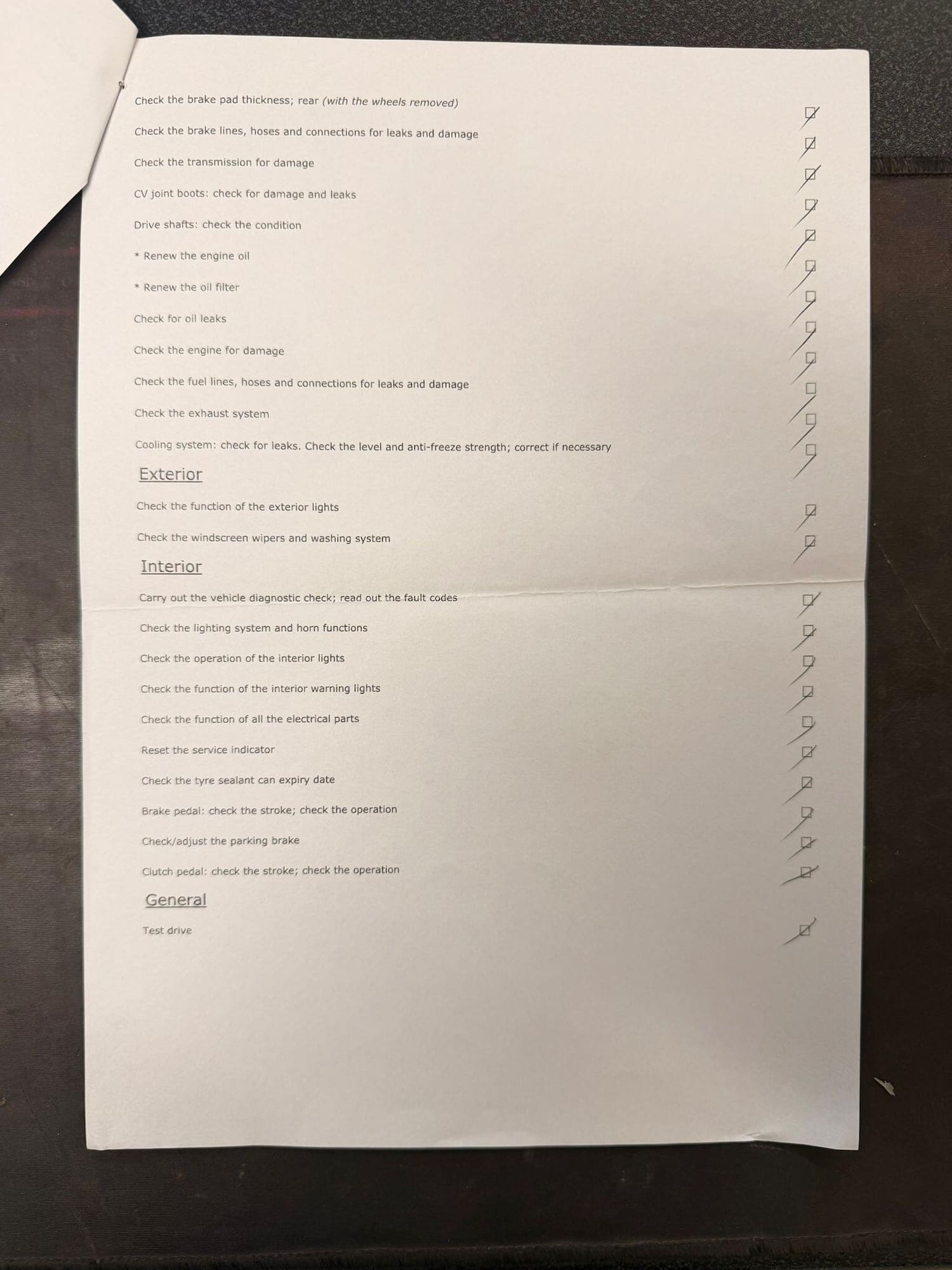 Check the brake pad thickness; rear (with the wheels removed)

Check the brake lines, hoses and connections for leaks and damage

Check the transmission for damage

CV joint boots: check for damage and leaks

Drive shafts: check the condition

* Renew the engine oil

* Renew the oil filter

Check for oil leaks

Check the engine for damage

Check the fuel lines, hoses and connections for leaks and damage

Check the exhaust system

Cooling system: check for leaks. Check the level and anti-freeze strength; correct if necessary

Exterior

Check the function of the exterior lights

Check the windscreen wipers and washing system

Interior

Carry out the vehicle diagnostic check; read out the fault codes

Check the lighting system and horn functions

Check the operation of the interior lights

Check the function of the interior warning lights

Check the function of all the electrical parts

Reset the service indicator

Check the tyre sealant can expiry date

Brake pedal: check the stroke; check the operation

Check/adjust the parking brake

Clutch pedal: check the stroke; check the operation

General

Test drive